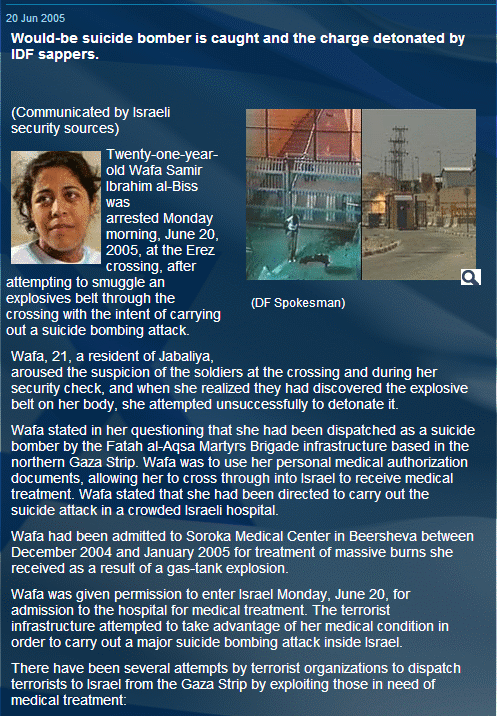 20 Jun 2005

Would-be suicide bomber is caught and the charge detonated by IDF sappers.

(Communicated by Israeli security sources)

Twenty-one-year-old Wafa Samir Ibrahim al-Biss was arrested Monday morning, June 20, 2005, at the Erez crossing, after attempting to smuggle an explosives belt through the crossing with the intent of carrying out a suicide bombing attack.

(DF Spokesman)

Wafa, 21, a resident of Jabaliya, aroused the suspicion of the soldiers at the crossing and during her security check, and when she realized they had discovered the explosive belt on her body, she attempted unsuccessfully to detonate it.

Wafa stated in her questioning that she had been dispatched as a suicide bomber by the Fatah al-Aqsa Martyrs Brigade infrastructure based in the northern Gaza Strip. Wafa was to use her personal medical authorization documents, allowing her to cross through into Israel to receive medical treatment. Wafa stated that she had been directed to carry out the suicide attack in a crowded Israeli hospital.

Wafa had been admitted to Soroka Medical Center in Beersheva between December 2004 and January 2005 for treatment of massive burns she received as a result of a gas-tank explosion.

Wafa was given permission to enter Israel Monday, June 20, for admission to the hospital for medical treatment. The terrorist infrastructure attempted to take advantage of her medical condition in order to carry out a major suicide bombing attack inside Israel.

There have been several attempts by terrorist organizations to dispatch terrorists to Israel from the Gaza Strip by exploiting those in need of medical treatment: